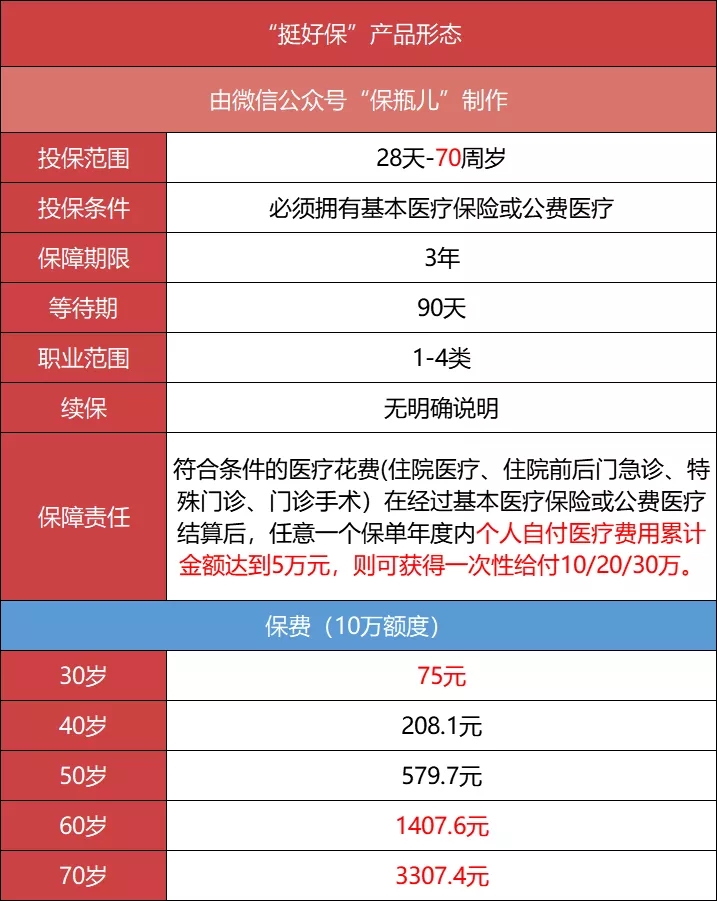 | “挺好保”产品形态 | |
|---|---|
| 由微信公众号“保瓶儿”制作 | |
| 投保范围 | 28天-70周岁 |
| 投保条件 | 必须拥有基本医疗保险或公费医疗 |
| 保障期限 | 3年 |
| 等待期 | 90天 |
| 职业范围 | 1-4类 |
| 续保 | 无明确说明 |
| 保障责任 | 符合条件的医疗花费(住院医疗、住院前后门急诊、特殊门诊、门诊手术）在经过基本医疗保险或公费医疗结算后，任意一个保单年度内个人自付医疗费用累计金额达到5万元，则可获得一次性给付10/20/30万。 |
| 保费（10万额度） | |
| 30岁 | 75元 |
| 40岁 | 208.1元 |
| 50岁 | 579.7元 |
| 60岁 | 1407.6元 |
| 70岁 | 3307.4元 |